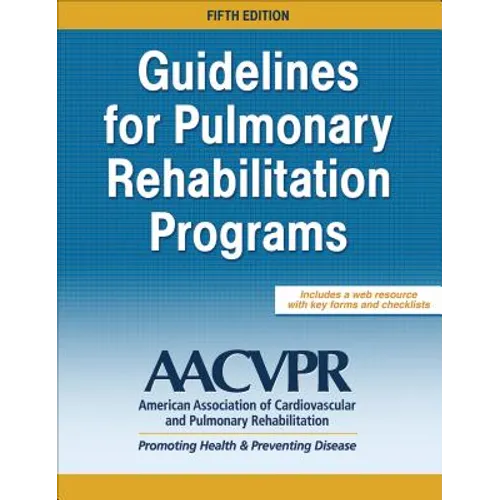 FIFTH EDITION

Guidelines for Pulmonary Rehabilitation Programs

Includes a web resource with key forms and checklists

AACVPR

American Association of Cardiovascular and Pulmonary Rehabilitation

Promoting Health & Preventing Disease